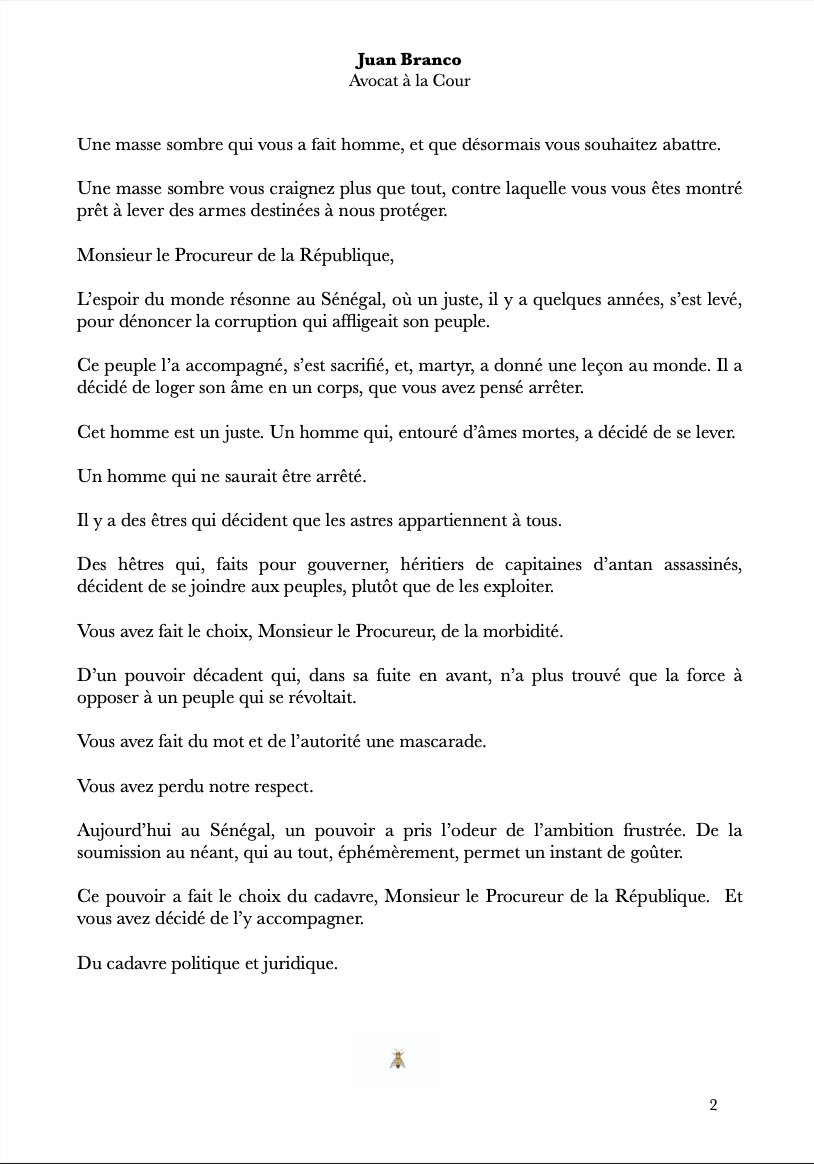 **Juan Branco**
Avocat à la Cour

Une masse sombre qui vous a fait homme, et que désormais vous souhaitez abattre.

Une masse sombre vous craignez plus que tout, contre laquelle vous vous êtes montré prêt à lever des armes destinées à nous protéger.

Monsieur le Procureur de la République,

L'espoir du monde résonne au Sénégal, où un juste, il y a quelques années, s'est levé, pour dénoncer la corruption qui affligeait son peuple.

Ce peuple l'a accompagné, s'est sacrifié, et, martyr, a donné une leçon au monde. Il a décidé de loger son âme en un corps, que vous avez pensé arrêter.

Cet homme est un juste. Un homme qui, entouré d'âmes mortes, a décidé de se lever.

Un homme qui ne saurait être arrêté.

Il y a des êtres qui décident que les astres appartiennent à tous.

Des hêtres qui, faits pour gouverner, héritiers de capitaines d'antan assassinés, décident de se joindre aux peuples, plutôt que de les exploiter.

Vous avez fait le choix, Monsieur le Procureur, de la morbidité.

D'un pouvoir décadent qui, dans sa fuite en avant, n'a plus trouvé que la force à opposer à un peuple qui se révoltait.

Vous avez fait du mot et de l'autorité une mascarade.

Vous avez perdu notre respect.

Aujourd'hui au Sénégal, un pouvoir a pris l'odeur de l'ambition frustrée. De la soumission au néant, qui au tout, éphémèrement, permet un instant de goûter.

Ce pouvoir a fait le choix du cadavre, Monsieur le Procureur de la République. Et vous avez décidé de l'y accompagner.

Du cadavre politique et juridique.

2